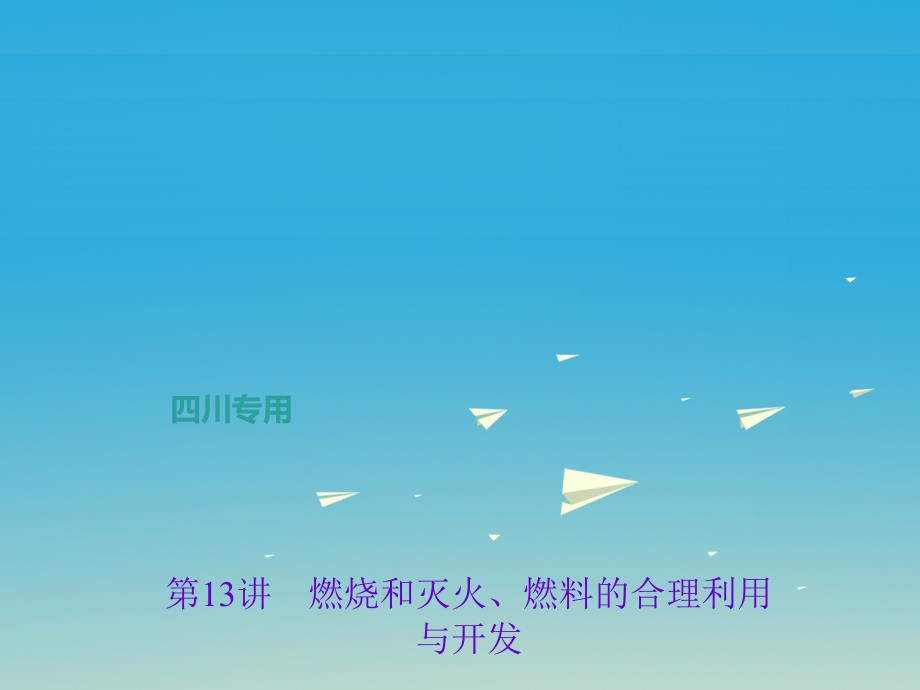 四川专用

第13讲　燃烧和灭火、燃料的合理利用与开发